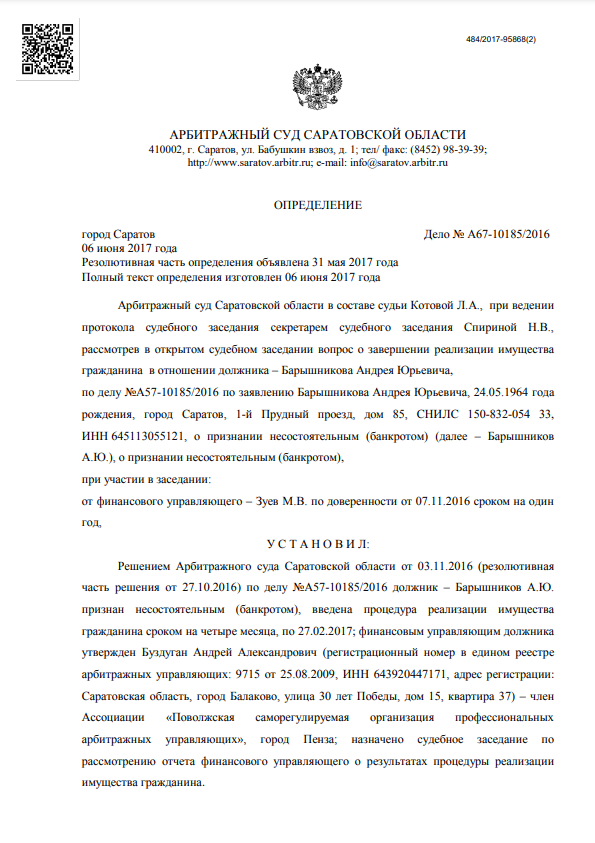 484/2017-95868(2)

АРБИТРАЖНЫЙ СУД САРАТОВСКОЙ ОБЛАСТИ
410002, г. Саратов, ул. Бабушкин взвоз, д. 1; тел/ факс: (8452) 98-39-39; http://www.saratov.arbitr.ru; e-mail: info@saratov.arbitr.ru

ОПРЕДЕЛЕНИЕ

город Саратов
Дело № А67-10185/2016
06 июня 2017 года
Резолютивная часть определения объявлена 31 мая 2017 года
Полный текст определения изготовлен 06 июня 2017 года

Арбитражный суд Саратовской области в составе судьи Котовой Л.А., при ведении протокола судебного заседания секретарем судебного заседания Спириной Н.В., рассмотрев в открытом судебном заседании вопрос о завершении реализации имущества гражданина в отношении должника – Барышникова Андрея Юрьевича,

по делу №А57-10185/2016 по заявлению Барышникова Андрея Юрьевича, 24.05.1964 года рождения, город Саратов, 1-й Прудный проезд, дом 85, СНИЛС 150-832-054 33, ИНН 645113055121, о признании несостоятельным (банкротом) (далее – Барышников А.Ю.), о признании несостоятельным (банкротом),

при участии в заседании:

от финансового управляющего – Зуев М.В. по доверенности от 07.11.2016 сроком на один год,

У С Т А Н О В И Л:

Решением Арбитражного суда Саратовской области от 03.11.2016 (резолютивная часть решения от 27.10.2016) по делу №А57-10185/2016 должник – Барышников А.Ю. признан несостоятельным (банкротом), введена процедура реализации имущества гражданина сроком на четыре месяца, по 27.02.2017; финансовым управляющим должника утвержден Буздуган Андрей Александрович (регистрационный номер в едином реестре арбитражных управляющих: 9715 от 25.08.2009, ИНН 643920447171, адрес регистрации: Саратовская область, город Балаково, улица 30 лет Победы, дом 15, квартира 37) – член Ассоциации «Поволжская саморегулируемая организация профессиональных арбитражных управляющих», город Пенза; назначено судебное заседание по рассмотрению отчета финансового управляющего о результатах процедуры реализации имущества гражданина.